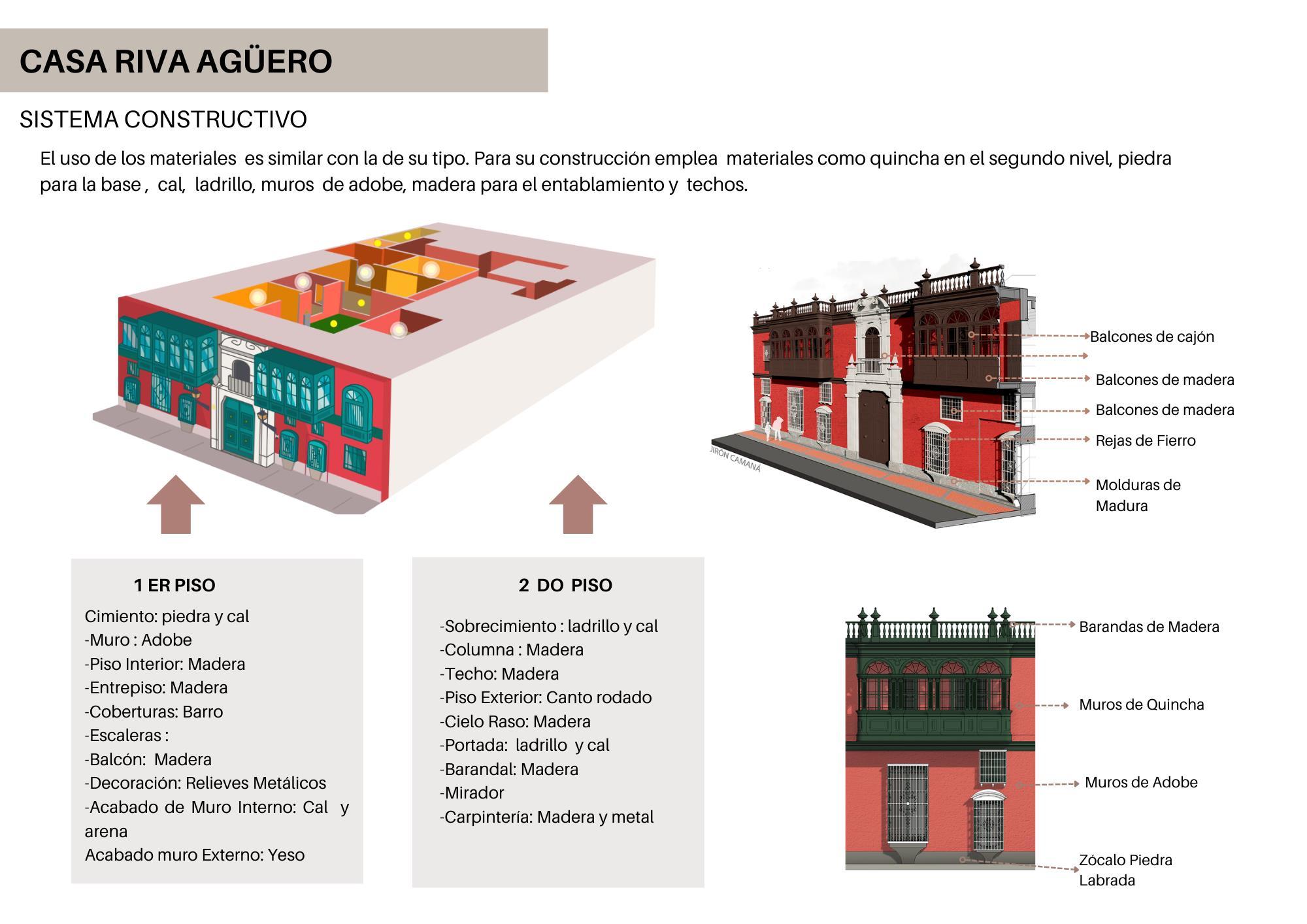 CASA RIVA AGÜERO

SISTEMA CONSTRUCTIVO

El uso de los materiales es similar con la de su tipo. Para su construcción emplea materiales como quincha en el segundo nivel, piedra para la base , cal, ladrillo, muros de adobe, madera para el entablamiento y techos.

JIRÓN CAMANÁ

Balcones de cajón

Balcones de madera

Balcones de madera

Rejas de Fierro

Molduras de Madura

1 ER PISO

Cimiento: piedra y cal
-Muro : Adobe
-Piso Interior: Madera
-Entrepiso: Madera
-Coberturas: Barro
-Escaleras :
-Balcón: Madera
-Decoración: Relieves Metálicos
-Acabado de Muro Interno: Cal y arena
Acabado muro Externo: Yeso

2 DO PISO

-Sobrecimiento : ladrillo y cal
-Columna : Madera
-Techo: Madera
-Piso Exterior: Canto rodado
-Cielo Raso: Madera
-Portada: ladrillo y cal
-Barandal: Madera
-Mirador
-Carpintería: Madera y metal

Barandas de Madera

Muros de Quincha

Muros de Adobe

Zócalo Piedra Labrada